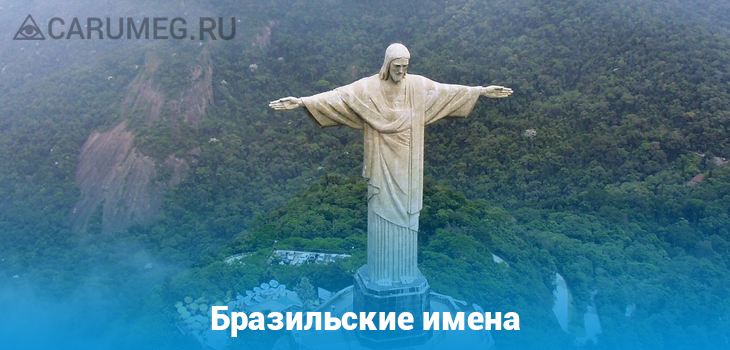 CARUMEG.RU

Бразильские имена